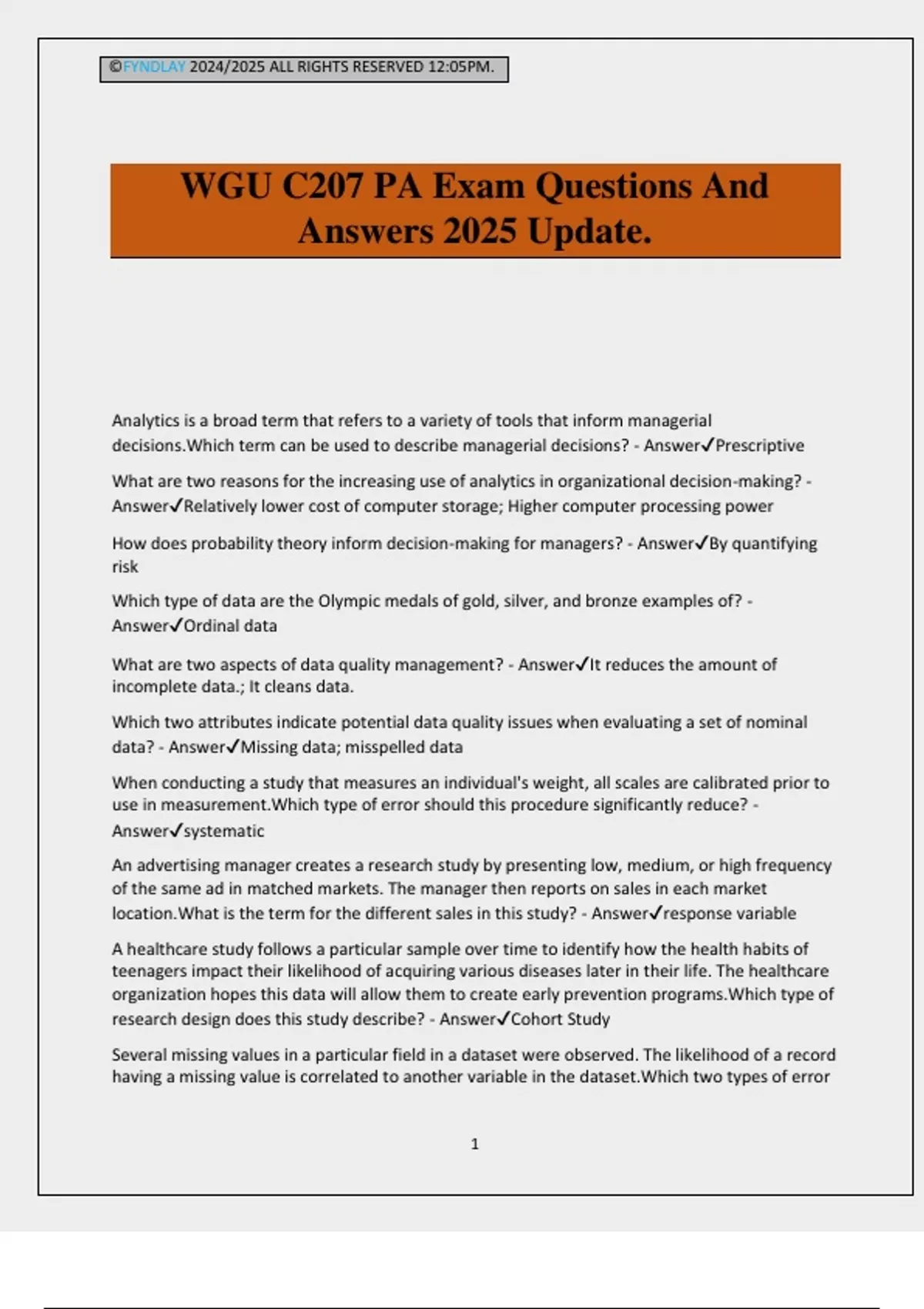 ©FYNDLAY 2024/2025 ALL RIGHTS RESERVED 12:05PM.

WGU C207 PA Exam Questions And Answers 2025 Update.

Analytics is a broad term that refers to a variety of tools that inform managerial decisions.Which term can be used to describe managerial decisions? - Answer✓Prescriptive

What are two reasons for the increasing use of analytics in organizational decision-making? - Answer✓Relatively lower cost of computer storage; Higher computer processing power

How does probability theory inform decision-making for managers? - Answer✓By quantifying risk

Which type of data are the Olympic medals of gold, silver, and bronze examples of? - Answer✓Ordinal data

What are two aspects of data quality management? - Answer✓It reduces the amount of incomplete data.; It cleans data.

Which two attributes indicate potential data quality issues when evaluating a set of nominal data? - Answer✓Missing data; misspelled data

When conducting a study that measures an individual's weight, all scales are calibrated prior to use in measurement.Which type of error should this procedure significantly reduce? - Answer✓systematic

An advertising manager creates a research study by presenting low, medium, or high frequency of the same ad in matched markets. The manager then reports on sales in each market location.What is the term for the different sales in this study? - Answer✓response variable

A healthcare study follows a particular sample over time to identify how the health habits of teenagers impact their likelihood of acquiring various diseases later in their life. The healthcare organization hopes this data will allow them to create early prevention programs.Which type of research design does this study describe? - Answer✓Cohort Study

Several missing values in a particular field in a dataset were observed. The likelihood of a record having a missing value is correlated to another variable in the dataset.Which two types of error

1